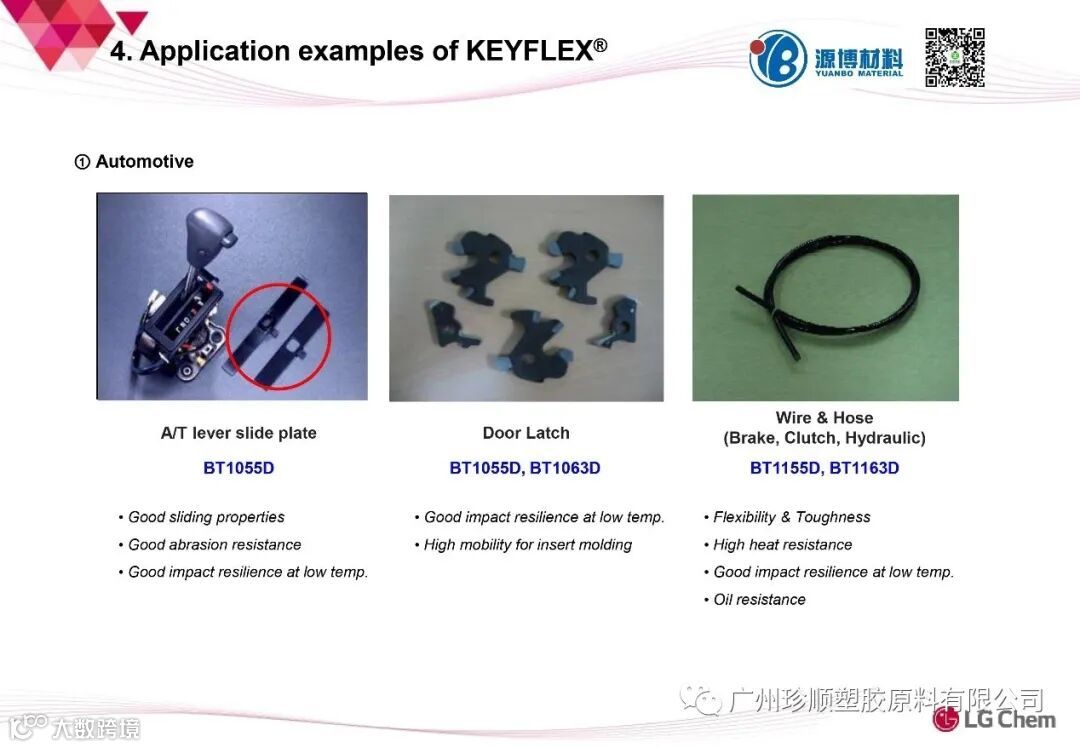 4. Application examples of KEYFLEX®

源博材料
YUANBO MATERIAL

① Automotive

A/T lever slide plate

BT1055D

• Good sliding properties
• Good abrasion resistance
• Good impact resilience at low temp.

Door Latch

BT1055D, BT1063D

• Good impact resilience at low temp.
• High mobility for insert molding

Wire & Hose
(Brake, Clutch, Hydraulic)

BT1155D, BT1163D

• Flexibility & Toughness
• High heat resistance
• Good impact resilience at low temp.
• Oil resistance

LG Chem

广州珍顺塑胶原料有限公司

大数跨境